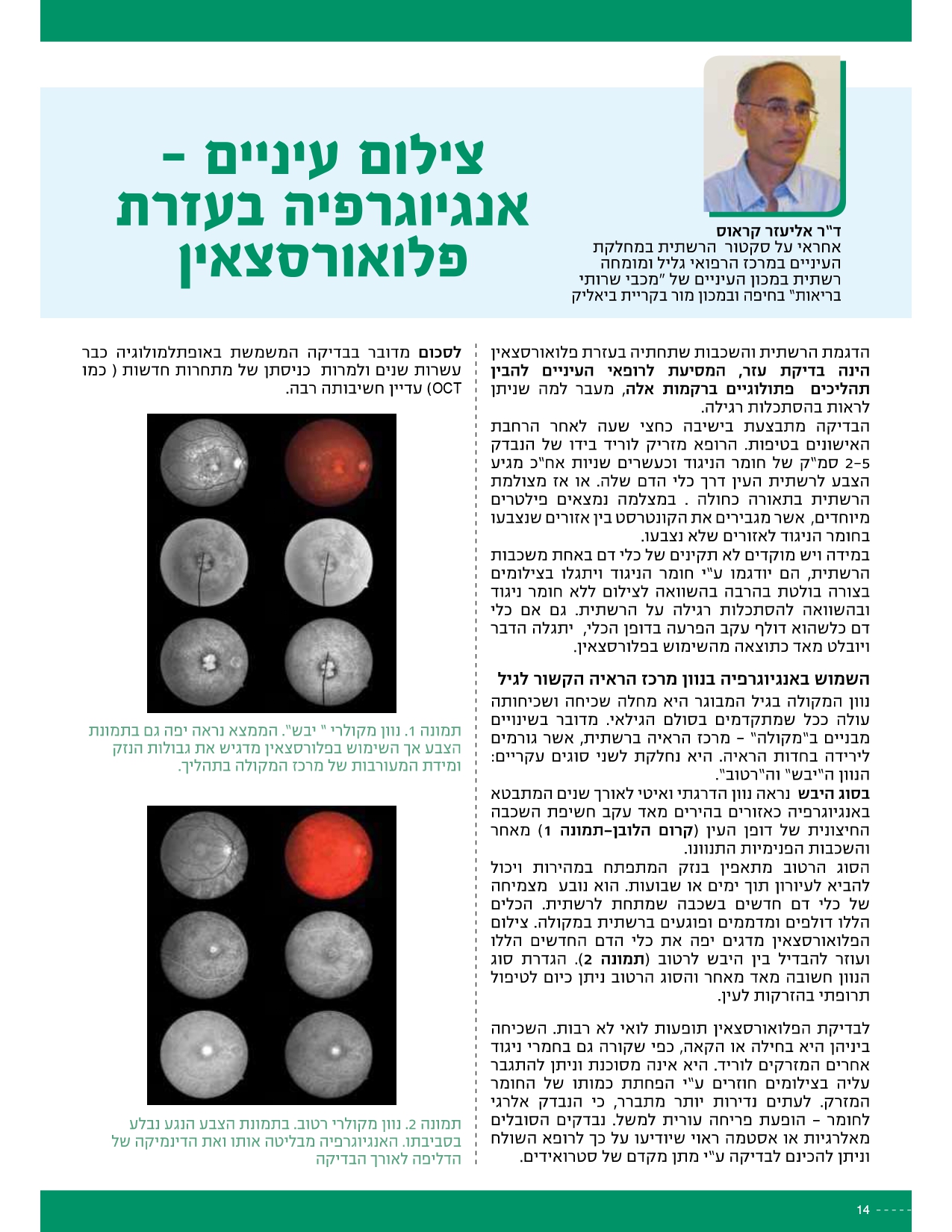 צילום עיניים -
אנגיוגרפיה בעזרת
פלואורסצאין

ד"ר אליעזר קראוס
אחראי על סקטור הרשתית במחלקת העיניים במרכז הרפואי גליל ומומחה רשתית במכון העיניים של "מכבי שרותי בריאות" בחיפה ובמכון מור בקריית ביאליק

הדגמת הרשתית והשכבות שתחתיה בעזרת פלואורסצאין הינה בדיקת עזר, המסיעת לרופאי העיניים להבין תהליכים פתולוגיים ברקמות אלה, מעבר למה שניתן לראות בהסתכלות רגילה.

הבדיקה מתבצעת בישיבה כחצי שעה לאחר הרחבת האישונים בטיפות. הרופא מזריק לוריד בידו של הנבדק 2-5 סמ"ק של חומר הניגוד וכעשרים שניות אח"כ מגיע הצבע לרשתית העין דרך כלי הדם שלה. או אז מצולמת הרשתית בתאורה כחולה . במצלמה נמצאים פילטרים מיוחדים, אשר מגבירים את הקונטרסט בין אזורים שנצבעו בחומר הניגוד לאזורים שלא נצבעו.

במידה ויש מוקדים לא תקינים של כלי דם באחת משכבות הרשתית, הם יודגמו ע"י חומר הניגוד ויתגלו בצילומים בצורה בולטת בהרבה בהשוואה לצילום ללא חומר ניגוד ובהשוואה להסתכלות רגילה על הרשתית. גם אם כלי דם כלשהוא דולף עקב הפרעה בדופן הכלי, יתגלה הדבר ויובלט מאד כתוצאה מהשימוש בפלורסצאין.

השמוש באנגיוגרפיה בנוון מרכז הראיה הקשור לגיל

נוון המקולה בגיל המבוגר היא מחלה שכיחה ושכיחותה עולה ככל שמתקדמים בסולם הגילאי. מדובר בשינויים מבניים ב"מקולה" - מרכז הראיה ברשתית, אשר גורמים לירידה בחדות הראיה. היא נחלקת לשני סוגים עקריים: הנוון ה"יבש" וה"רטוב".

בסוג היבש נראה נוון הדרגתי ואיטי לאורך שנים המתבטא באנגיוגרפיה כאזורים בהירים מאד עקב חשיפת השכבה החיצונית של דופן העין (קרום הלובן-תמונה 1) מאחר והשכבות הפנימיות התנוונו.

הסוג הרטוב מתאפין בנזק המתפתח במהירות ויכול להביא לעיורון תוך ימים או שבועות. הוא נובע מצמיחה של כלי דם חדשים בשכבה שמתחת לרשתית. הכלים הללו דולפים ומדממים ופוגעים ברשתית במקולה. צילום הפלואורסצאין מדגים יפה את כלי הדם החדשים הללו ועוזר להבדיל בין היבש לרטוב (תמונה 2). הגדרת סוג הנוון חשובה מאד מאחר והסוג הרטוב ניתן כיום לטיפול תרופתי בהזרקות לעין.

לבדיקת הפלואורסצאין תופעות לואי לא רבות. השכיחה ביניהן היא בחילה או הקאה, כפי שקורה גם בחמרי ניגוד אחרים המזרקים לוריד. היא אינה מסוכנת וניתן להתגבר עליה בצילומים חוזרים ע"י הפחתת כמותו של החומר המזרק. לעתים נדירות יותר מתברר, כי הנבדק אלרגי לחומר - הופעת פריחה עורית למשל. נבדקים הסובלים מאלרגיות או אסטמה ראוי שיודיעו על כך לרופא השולח וניתן להכינם לבדיקה ע"י מתן מקדם של סטרואידים.

לסכום מדובר בבדיקה המשמשת באופתלמולוגיה כבר עשרות שנים ולמרות כניסתן של מתחרות חדשות ( כמו OCT) עדיין חשיבותה רבה.

תמונה 1. נוון מקולרי " יבש". הממצא נראה יפה גם בתמונת הצבע אך השימוש בפלורסצאין מדגיש את גבולות הנזק ומידת המעורבות של מרכז המקולה בתהליך.

תמונה 2. נוון מקולרי רטוב. בתמונת הצבע הנגע נבלע בסביבתו. האנגיוגרפיה מבליטה אותו ואת הדינמיקה של הדליפה לאורך הבדיקה

14